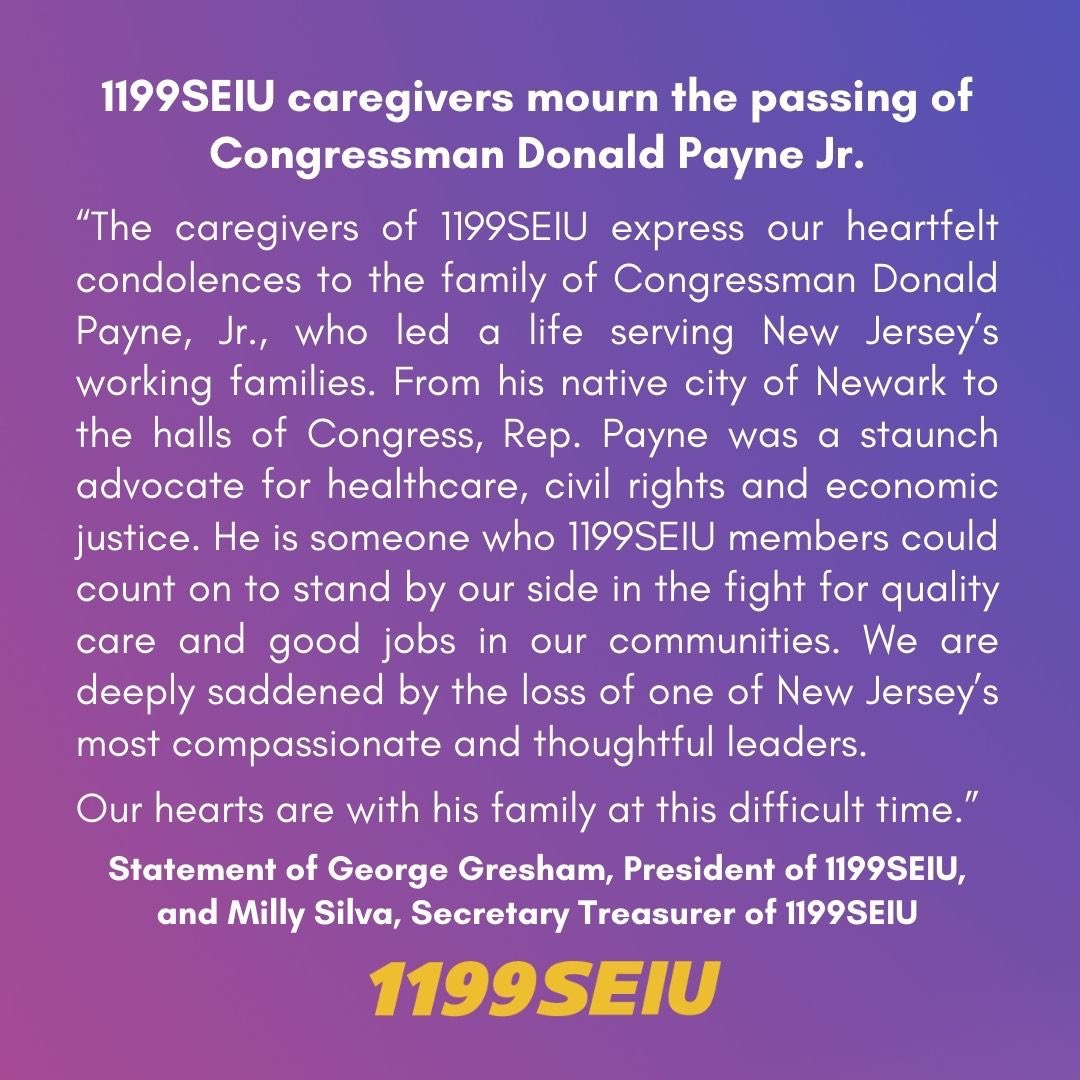 1199SEIU caregivers mourn the passing of Congressman Donald Payne Jr.

“The caregivers of 1199SEIU express our heartfelt condolences to the family of Congressman Donald Payne, Jr., who led a life serving New Jersey’s working families. From his native city of Newark to the halls of Congress, Rep. Payne was a staunch advocate for healthcare, civil rights and economic justice. He is someone who 1199SEIU members could count on to stand by our side in the fight for quality care and good jobs in our communities. We are deeply saddened by the loss of one of New Jersey’s most compassionate and thoughtful leaders.

Our hearts are with his family at this difficult time.”

Statement of George Gresham, President of 1199SEIU, and Milly Silva, Secretary Treasurer of 1199SEIU

1199SEIU